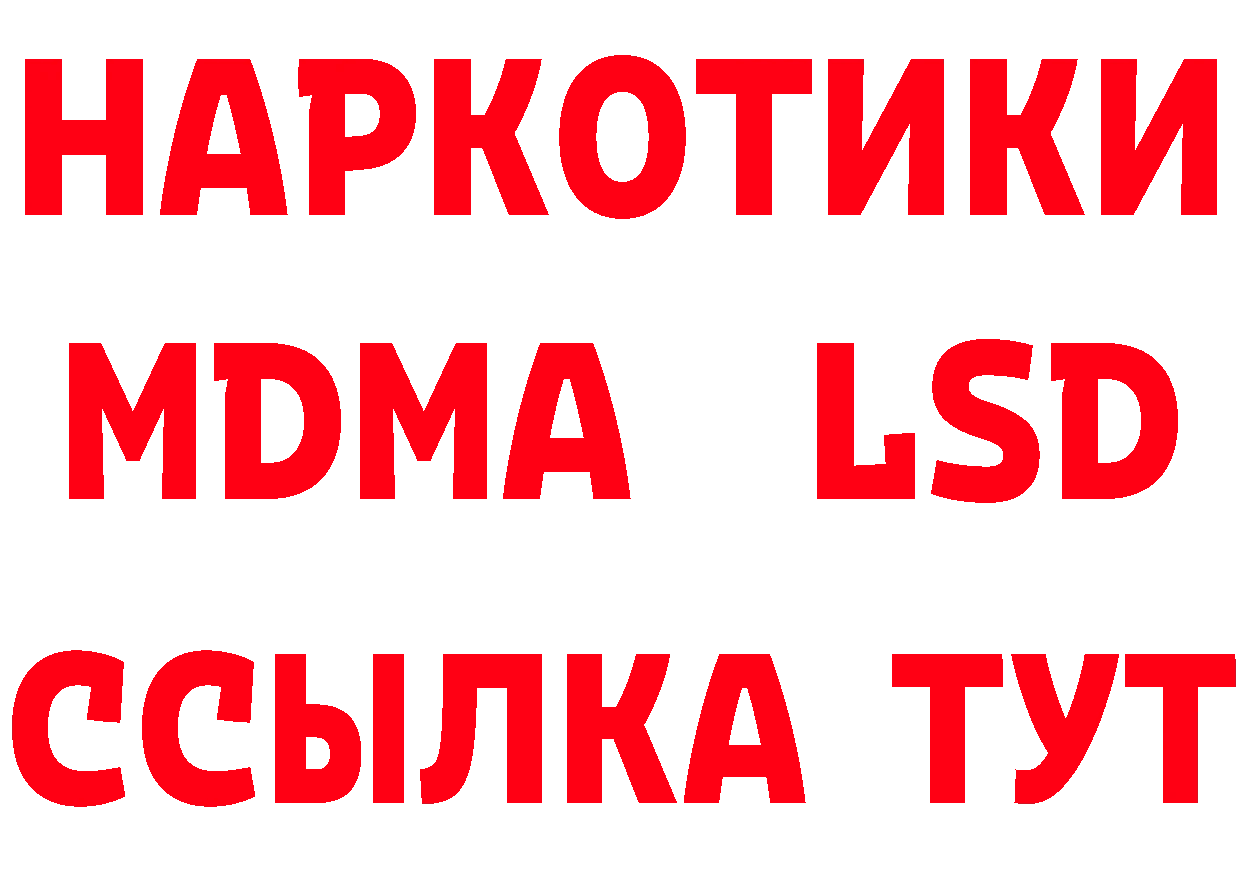 НАРКОТИКИ
MDMA LSD
ССЫЛКА ТУТ